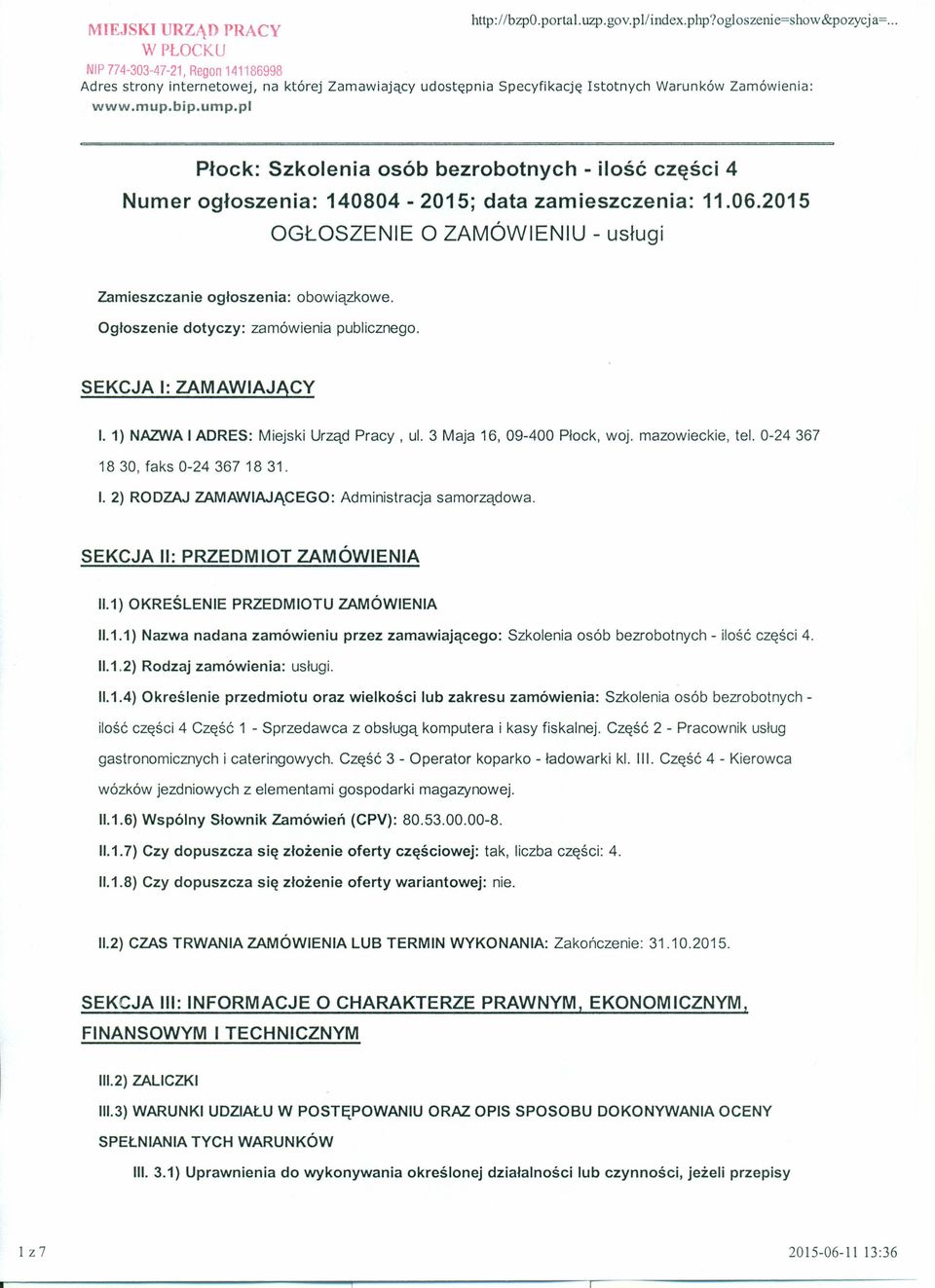 MIEJSKI URZĄD PRACY
W PŁOCKU
NIP 774-303-47-21, Regon 141186998

http://bzp0.portal.uzp.gov.pl/index.php?ogloszenie=show&pozycja=...

Adres strony internetowej, na której Zamawiający udostępnia Specyfikację Istotnych Warunków Zamówienia: www.mup.bip.ump.pl

Płock: Szkolenia osób bezrobotnych - ilość części 4
Numer ogłoszenia: 140804 - 2015; data zamieszczenia: 11.06.2015
OGŁOSZENIE O ZAMÓWIENIU - usługi

Zamieszczanie ogłoszenia: obowiązkowe.

Ogłoszenie dotyczy: zamówienia publicznego.

SEKCJA I: ZAMAWIAJĄCY

I. 1) NAZWA I ADRES: Miejski Urząd Pracy , ul. 3 Maja 16, 09-400 Płock, woj. mazowieckie, tel. 0-24 367 18 30, faks 0-24 367 18 31.

I. 2) RODZAJ ZAMAWIAJĄCEGO: Administracja samorządowa.

SEKCJA II: PRZEDMIOT ZAMÓWIENIA

II.1) OKREŚLENIE PRZEDMIOTU ZAMÓWIENIA

II.1.1) Nazwa nadana zamówieniu przez zamawiającego: Szkolenia osób bezrobotnych - ilość części 4.

II.1.2) Rodzaj zamówienia: usługi.

II.1.4) Określenie przedmiotu oraz wielkości lub zakresu zamówienia: Szkolenia osób bezrobotnych - ilość części 4 Część 1 - Sprzedawca z obsługą komputera i kasy fiskalnej. Część 2 - Pracownik usług gastronomicznych i cateringowych. Część 3 - Operator koparko - ładowarki kl. III. Część 4 - Kierowca wózków jezdniowych z elementami gospodarki magazynowej.

II.1.6) Wspólny Słownik Zamówień (CPV): 80.53.00.00-8.

II.1.7) Czy dopuszcza się złożenie oferty częściowej: tak, liczba części: 4.

II.1.8) Czy dopuszcza się złożenie oferty wariantowej: nie.

II.2) CZAS TRWANIA ZAMÓWIENIA LUB TERMIN WYKONANIA: Zakończenie: 31.10.2015.

SEKCJA III: INFORMACJE O CHARAKTERZE PRAWNYM, EKONOMICZNYM, FINANSOWYM I TECHNICZNYM

III.2) ZALICZKI

III.3) WARUNKI UDZIAŁU W POSTĘPOWANIU ORAZ OPIS SPOSOBU DOKONYWANIA OCENY SPEŁNIANIA TYCH WARUNKÓW

III. 3.1) Uprawnienia do wykonywania określonej działalności lub czynności, jeżeli przepisy

1 z 7

2015-06-11 13:36